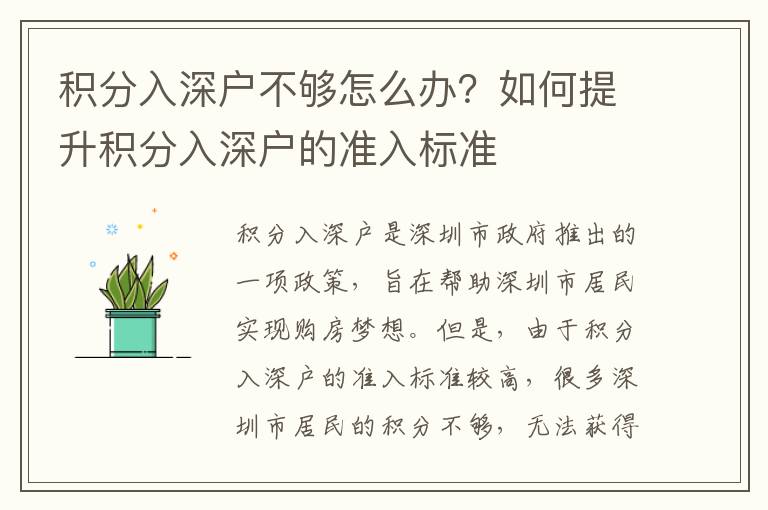 积分入深户不够怎么办？如何提升积分入深户的准入标准

积分入深户是深圳市政府推出的一项政策，旨在帮助深圳市居民实现购房梦想。但是，由于积分入深户的准入标准较高，很多深圳市居民的积分不够，无法获得